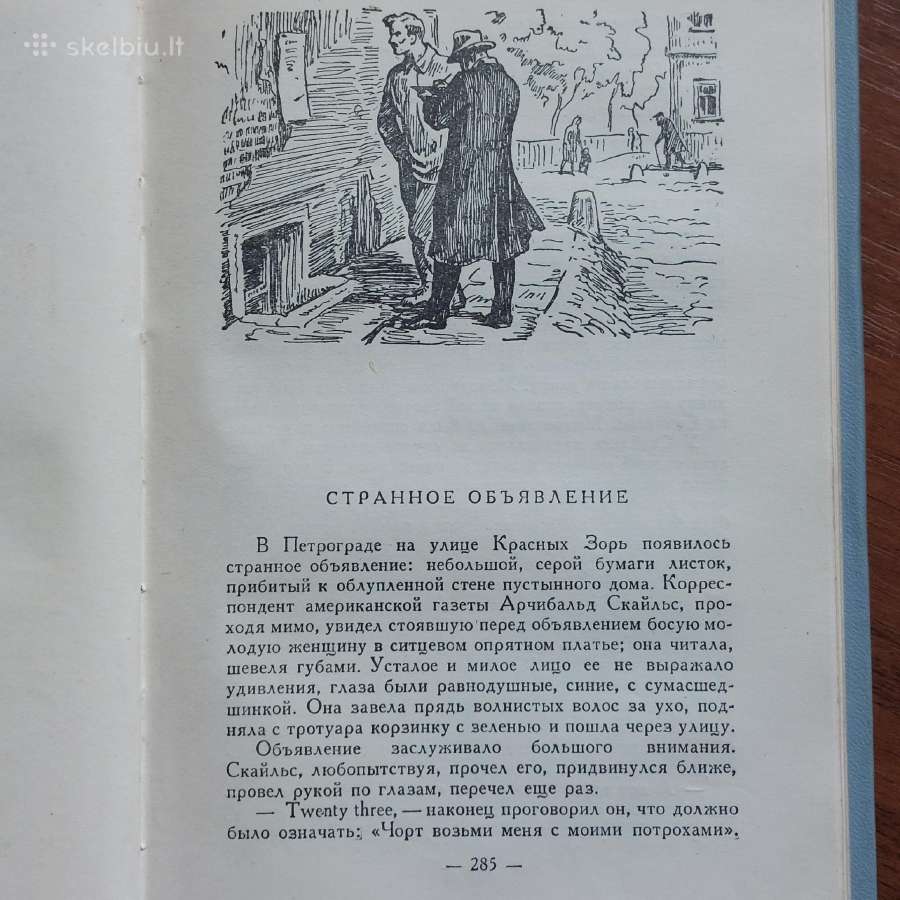 skelbiu.lt

СТРАННОЕ ОБЪЯВЛЕНИЕ

В Петрограде на улице Красных Зорь появилось странное объявление: небольшой, серой бумаги листок, прибитый к облупленной стене пустынного дома. Корреспондент американской газеты Арчибальд Скайльс, проходя мимо, увидел стоявшую перед объявлением босую молодую женщину в ситцевом опрятном платье; она читала, шевеля губами. Усталое и милое лицо ее не выражало удивления, глаза были равнодушные, синие, с сумасшедшинкой. Она завела прядь волнистых волос за ухо, подняла с тротуара корзинку с зеленью и пошла через улицу.

Объявление заслуживало большого внимания. Скайльс, любопытствуя, прочел его, придвинулся ближе, провел рукой по глазам, перечел еще раз.

— Twenty three, — наконец проговорил он, что должно было означать: «Чорт возьми меня с моими потрохами».

— 285 —